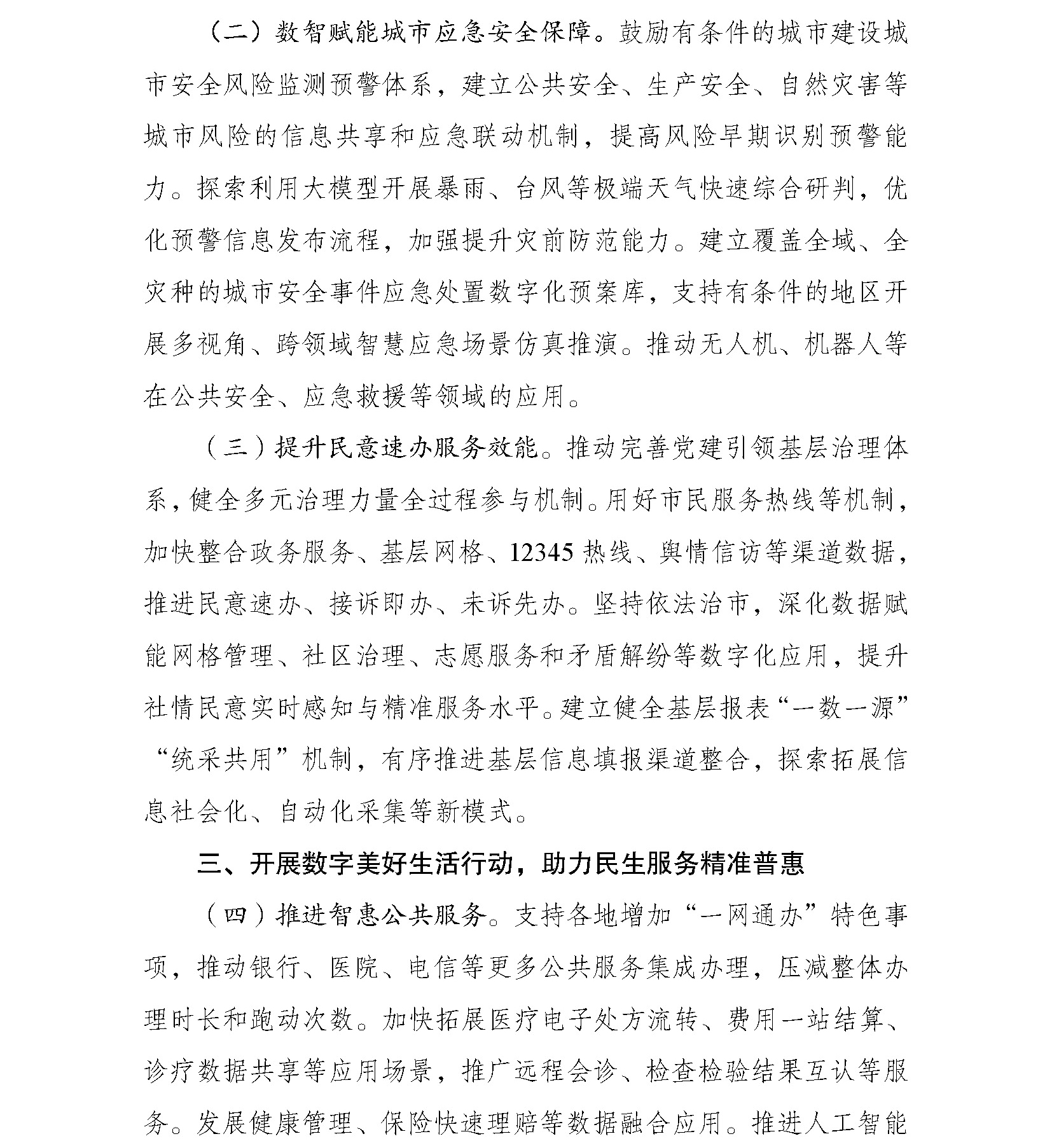 （二）数智赋能城市应急安全保障。鼓励有条件的城市建设城市安全风险监测预警体系，建立公共安全、生产安全、自然灾害等城市风险的信息共享和应急联动机制，提高风险早期识别预警能力。探索利用大模型开展暴雨、台风等极端天气快速综合研判，优化预警信息发布流程，加强提升灾前防范能力。建立覆盖全域、全灾种的城市安全事件应急处置数字化预案库，支持有条件的地区开展多视角、跨领域智慧应急场景仿真推演。推动无人机、机器人等在公共安全、应急救援等领域的应用。

（三）提升民意速办服务效能。推动完善党建引领基层治理体系，健全多元治理力量全过程参与机制。用好市民服务热线等机制，加快整合政务服务、基层网格、12345 热线、舆情信访等渠道数据，推进民意速办、接诉即办、未诉先办。坚持依法治市，深化数据赋能网格管理、社区治理、志愿服务和矛盾解纷等数字化应用，提升社情民意实时感知与精准服务水平。建立健全基层报表“一数一源”“统采共用”机制，有序推进基层信息填报渠道整合，探索拓展信息社会化、自动化采集等新模式。

三、开展数字美好生活行动，助力民生服务精准普惠

（四）推进智惠公共服务。支持各地增加“一网通办”特色事项，推动银行、医院、电信等更多公共服务集成办理，压减整体办理时长和跑动次数。加快拓展医疗电子处方流转、费用一站结算、诊疗数据共享等应用场景，推广远程会诊、检查检验结果互认等服务。发展健康管理、保险快速理赔等数据融合应用。推进人工智能